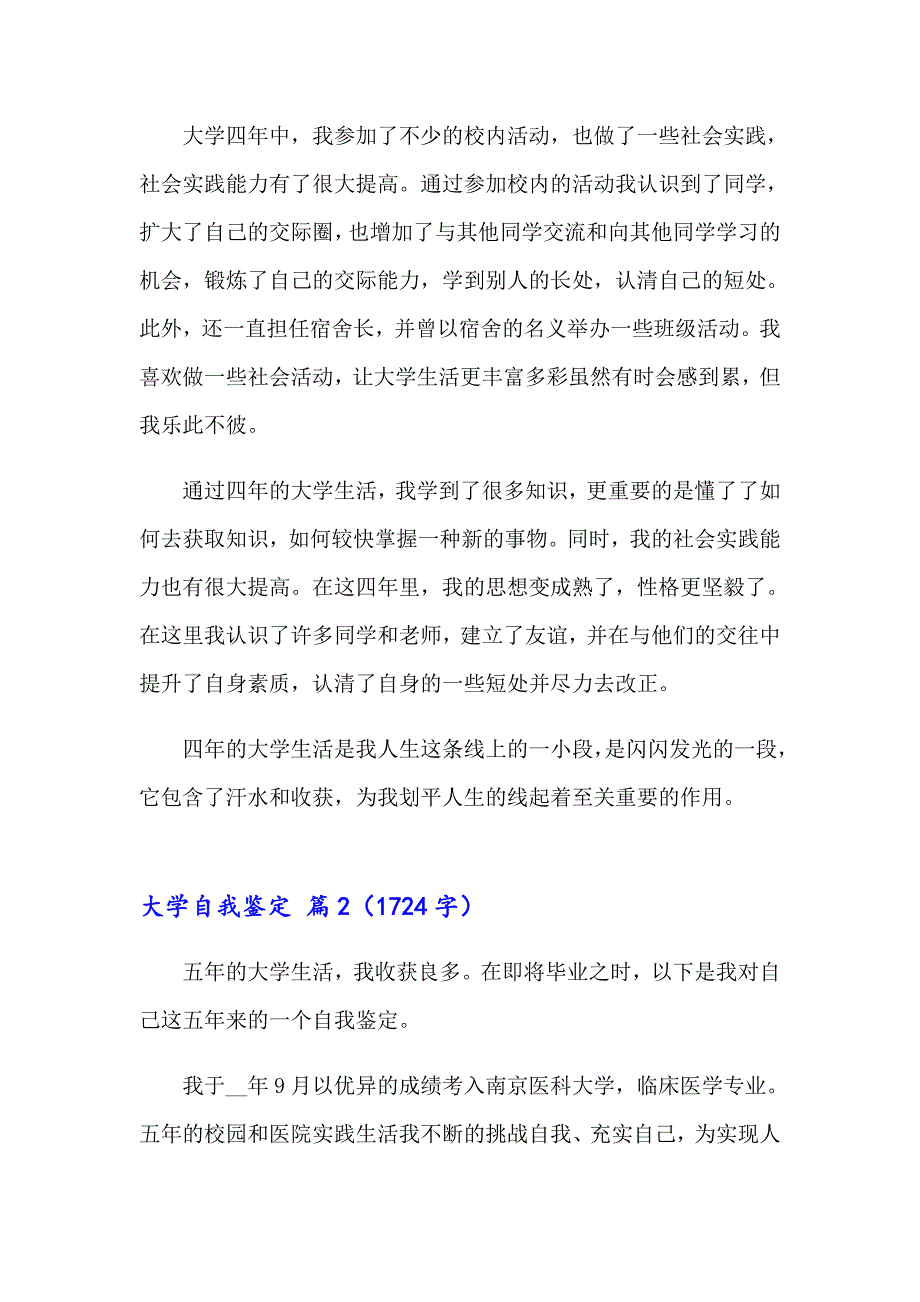 大学四年中，我参加了不少的校内活动，也做了一些社会实践，社会实践能力有了很大提高。通过参加校内的活动我认识到了同学，扩大了自己的交际圈，也增加了与其他同学交流和向其他同学学习的机会，锻炼了自己的交际能力，学到别人的长处，认清自己的短处。此外，还一直担任宿舍长，并曾以宿舍的名义举办一些班级活动。我喜欢做一些社会活动，让大学生活更丰富多彩虽然有时会感到累，但我乐此不彼。

通过四年的大学生活，我学到了很多知识，更重要的是懂了了如何去获取知识，如何较快掌握一种新的事物。同时，我的社会实践能力也有很大提高。在这四年里，我的思想变成熟了，性格更坚毅了。在这里我认识了许多同学和老师，建立了友谊，并在与他们的交往中提升了自身素质，认清了自身的一些短处并尽力去改正。

四年的大学生活是我人生这条线上的一小段，是闪闪发光的一段，它包含了汗水和收获，为我划平人生的线起着至关重要的作用。

大学自我鉴定 篇2（1724字）

五年的大学生活，我收获良多。在即将毕业之时，以下是我对自己这五年来的一个自我鉴定。

我于__年9月以优异的成绩考入南京医科大学，临床医学专业。五年的校园和医院实践生活我不断的挑战自我、充实自己，为实现人